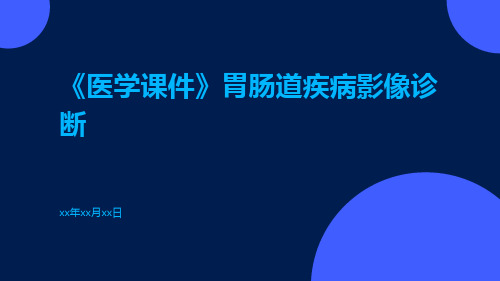 《医学课件》胃肠道疾病影像诊断

xx年xx月xx日